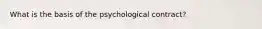 What is the basis of the psychological contract?